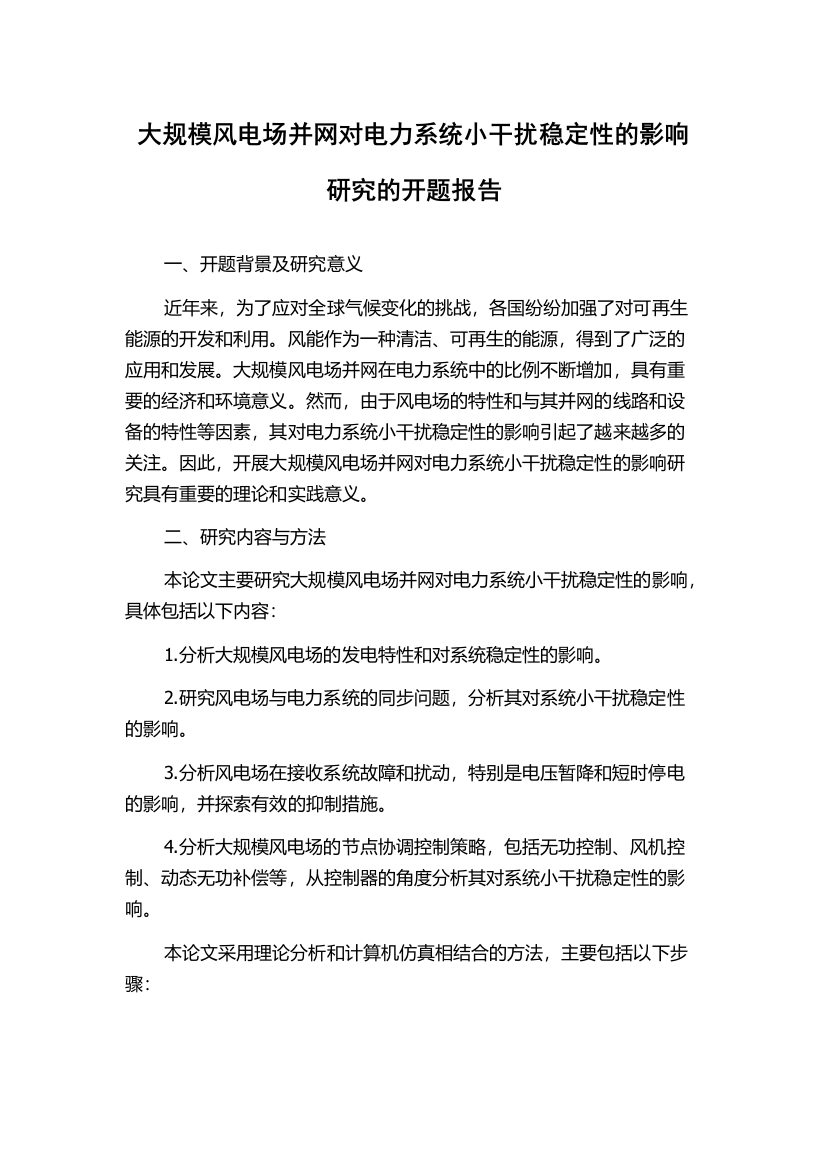 大规模风电场并网对电力系统小干扰稳定性的影响研究的开题报告

一、开题背景及研究意义

近年来，为了应对全球气候变化的挑战，各国纷纷加强了对可再生能源的开发和利用。风能作为一种清洁、可再生的能源，得到了广泛的应用和发展。大规模风电场并网在电力系统中的比例不断增加，具有重要的经济和环境意义。然而，由于风电场的特性和与其并网的线路和设备的特性等因素，其对电力系统小干扰稳定性的影响引起了越来越多的关注。因此，开展大规模风电场并网对电力系统小干扰稳定性的影响研究具有重要的理论和实践意义。

二、研究内容与方法

本论文主要研究大规模风电场并网对电力系统小干扰稳定性的影响，具体包括以下内容：

1.分析大规模风电场的发电特性和对系统稳定性的影响。

2.研究风电场与电力系统的同步问题，分析其对系统小干扰稳定性的影响。

3.分析风电场在接收系统故障和扰动，特别是电压暂降和短时停电的影响，并探索有效的抑制措施。

4.分析大规模风电场的节点协调控制策略，包括无功控制、风机控制、动态无功补偿等，从控制器的角度分析其对系统小干扰稳定性的影响。

本论文采用理论分析和计算机仿真相结合的方法，主要包括以下步骤：